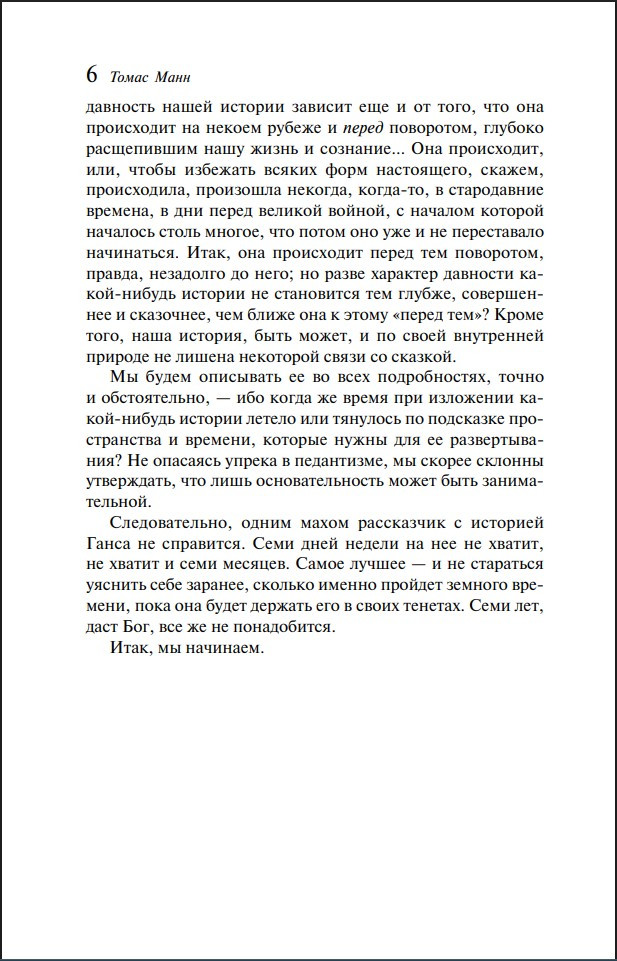 6 Томас Манн

давность нашей истории зависит еще и от того, что она происходит на некоем рубеже и перед поворотом, глубоко расщепившим нашу жизнь и сознание... Она происходит, или, чтобы избежать всяких форм настоящего, скажем, происходила, произошла некогда, когда-то, в стародавние времена, в дни перед великой войной, с началом которой началось столь многое, что потом оно уже и не переставало начинаться. Итак, она происходит перед тем поворотом, правда, незадолго до него; но разве характер давности какой-нибудь истории не становится тем глубже, совершеннее и сказочнее, чем ближе она к этому «перед тем»? Кроме того, наша история, быть может, и по своей внутренней природе не лишена некоторой связи со сказкой.

Мы будем описывать ее во всех подробностях, точно и обстоятельно, — ибо когда же время при изложении какой-нибудь истории летело или тянулось по подсказке пространства и времени, которые нужны для ее развертывания? Не опасаясь упрека в педантизме, мы скорее склонны утверждать, что лишь основательность может быть занимательной.

Следовательно, одним махом рассказчик с историей Ганса не справится. Семи дней недели на нее не хватит, не хватит и семи месяцев. Самое лучшее — и не стараться уяснить себе заранее, сколько именно пройдет земного времени, пока она будет держать его в своих тенетах. Семи лет, даст Бог, все же не понадобится.

Итак, мы начинаем.